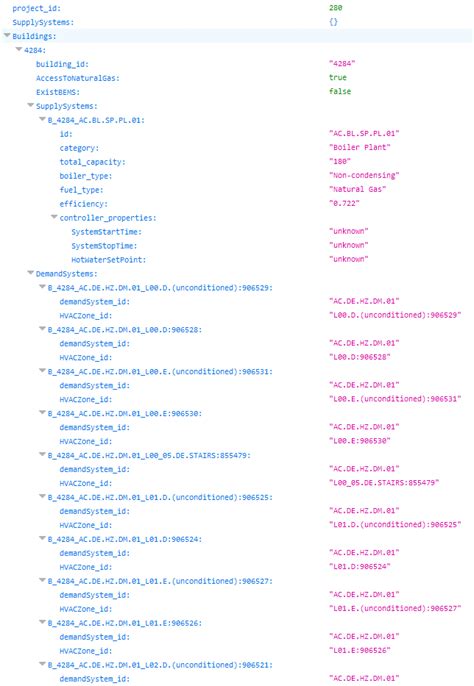 project_id: 280
SupplySystems: {}
Buildings:
4284:
building_id: "4284"
AccessToNaturalGas: true
ExistBEMS: false
SupplySystems:
B_4284_AC.BL.SP.PL.01:
id: "AC.BL.SP.PL.01"
category: "Boiler Plant"
total_capacity: "180"
boiler_type: "Non-condensing"
fuel_type: "Natural Gas"
efficiency: "0.722"
controller_properties:
SystemStartTime: "unknown"
SystemStopTime: "unknown"
HotWaterSetPoint: "unknown"
DemandSystems:
B_4284_AC.DE.HZ.DM.01_L00.D.(unconditioned):906529:
demandSystem_id: "AC.DE.HZ.DM.01"
HVACZone_id: "L00.D.(unconditioned):906529"
B_4284_AC.DE.HZ.DM.01_L00.D:906528:
demandSystem_id: "AC.DE.HZ.DM.01"
HVACZone_id: "L00.D:906528"
B_4284_AC.DE.HZ.DM.01_L00.E.(unconditioned):906531:
demandSystem_id: "AC.DE.HZ.DM.01"
HVACZone_id: "L00.E.(unconditioned):906531"
B_4284_AC.DE.HZ.DM.01_L00.E:906530:
demandSystem_id: "AC.DE.HZ.DM.01"
HVACZone_id: "L00.E:906530"
B_4284_AC.DE.HZ.DM.01_L00_05.DE.STAIRS:855479:
demandSystem_id: "AC.DE.HZ.DM.01"
HVACZone_id: "L00_05.DE.STAIRS:855479"
B_4284_AC.DE.HZ.DM.01_L01.D.(unconditioned):906525:
demandSystem_id: "AC.DE.HZ.DM.01"
HVACZone_id: "L01.D.(unconditioned):906525"
B_4284_AC.DE.HZ.DM.01_L01.D:906524:
demandSystem_id: "AC.DE.HZ.DM.01"
HVACZone_id: "L01.D:906524"
B_4284_AC.DE.HZ.DM.01_L01.E.(unconditioned):906527:
demandSystem_id: "AC.DE.HZ.DM.01"
HVACZone_id: "L01.E.(unconditioned):906527"
B_4284_AC.DE.HZ.DM.01_L01.E:906526:
demandSystem_id: "AC.DE.HZ.DM.01"
HVACZone_id: "L01.E:906526"
B_4284_AC.DE.HZ.DM.01_L02.D.(unconditioned):906521:
demandSystem_id: "AC.DE.HZ.DM.01"